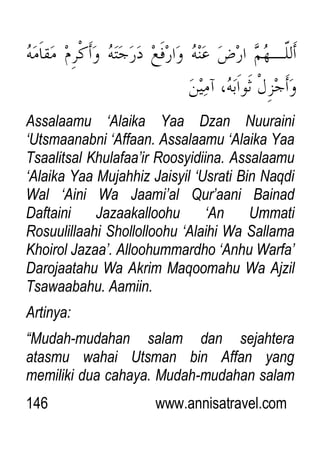 أَللّٰـــهُمَّ ارْضَ عَنْهُ وَارْفَعْ دَرَجَتَهُ وَأَكْرِمْ مَقَامَهُ وَأَجْزِلْ ثَوَابَهُ، آمِيْنَ

Assalaamu 'Alaika Yaa Dzan Nuuraini 'Utsmaanabni 'Affaan. Assalaamu 'Alaika Yaa Tsaalitsal Khulafaa'ir Roosyidiina. Assalaamu 'Alaika Yaa Mujahhiz Jaisyil 'Usrati Bin Naqdi Wal 'Aini Wa Jaami'al Qur'aani Bainad Daftaini Jazaakalloohu 'An Ummati Rosuulillaahi Shollolloohu 'Alaihi Wa Sallama Khoirol Jazaa'. Alloohummardho 'Anhu Warfa' Darojaatahu Wa Akrim Maqoomahu Wa Ajzil Tsawaabahu. Aamiin.

Artinya:

"Mudah-mudahan salam dan sejahtera atasmu wahai Utsman bin Affan yang memiliki dua cahaya. Mudah-mudahan salam

146 www.annisatravel.com